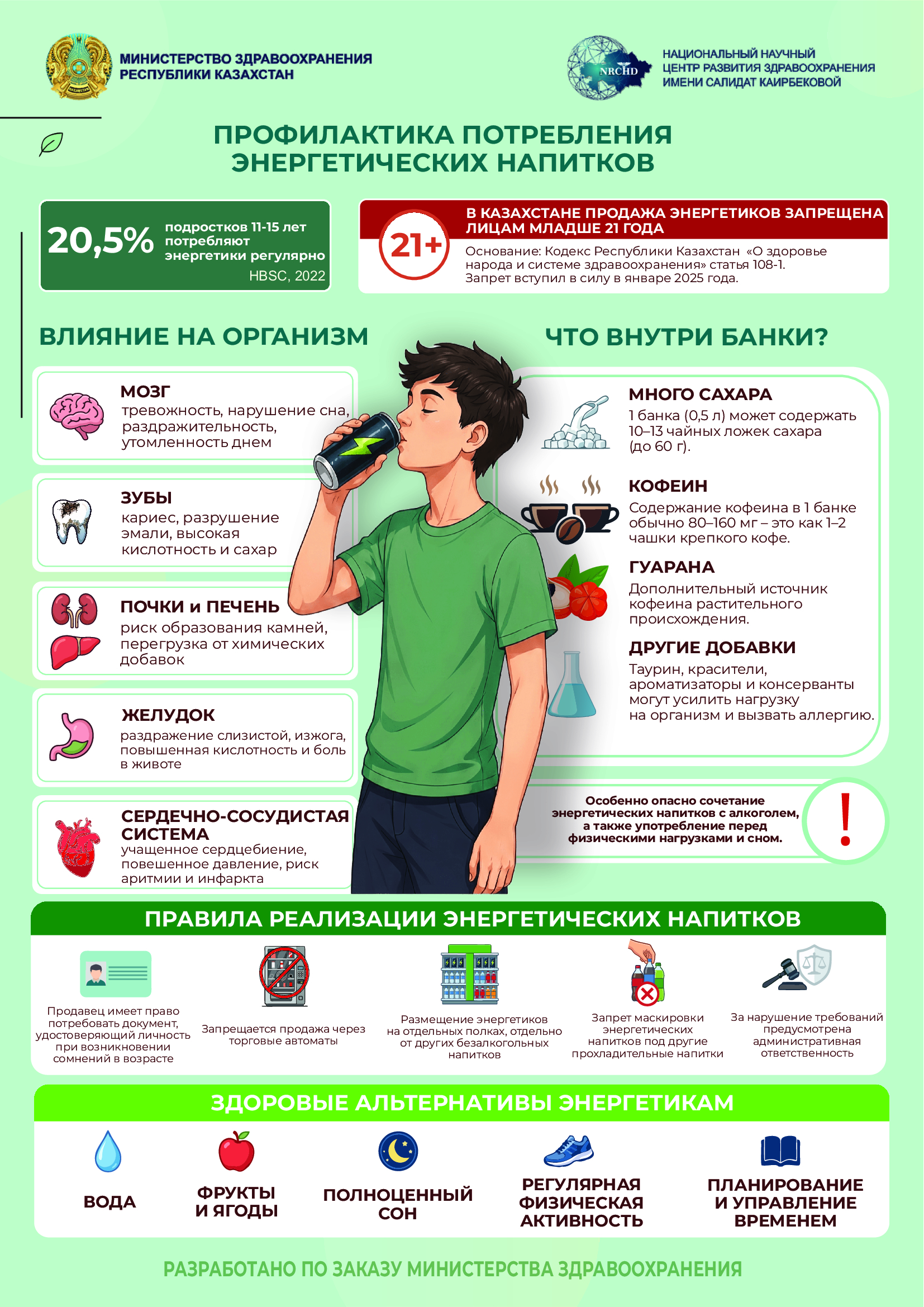 МИНИСТЕРСТВО ЗДРАВООХРАНЕНИЯ
РЕСПУБЛИКИ КАЗАХСТАН

NRCHD

НАЦИОНАЛЬНЫЙ НАУЧНЫЙ
ЦЕНТР РАЗВИТИЯ ЗДРАВООХРАНЕНИЯ
ИМЕНИ САЛИДАТ КАИРБЕКОВОЙ

ПРОФИЛАКТИКА ПОТРЕБЛЕНИЯ
ЭНЕРГЕТИЧЕСКИХ НАПИТКОВ

20,5%

подростков 11-15 лет потребляют энергетики регулярно

HBSC, 2022

21+

В КАЗАХСТАНЕ ПРОДАЖА ЭНЕРГЕТИКОВ ЗАПРЕЩЕНА ЛИЦАМ МЛАДШЕ 21 ГОДА

Основание: Кодекс Республики Казахстан «О здоровье народа и системе здравоохранения» статья 108-1. Запрет вступил в силу в январе 2025 года.

ВЛИЯНИЕ НА ОРГАНИЗМ

МОЗГ
тревожность, нарушение сна, раздражительность, утомленность днем

ЗУБЫ
кариес, разрушение эмали, высокая кислотность и сахар

ПОЧКИ и ПЕЧЕНЬ
риск образования камней, перегрузка от химических добавок

ЖЕЛУДОК
раздражение слизистой, изжога, повышенная кислотность и боль в животе

СЕРДЕЧНО-СОСУДИСТАЯ СИСТЕМА
учащенное сердцебиение, повешенное давление, риск аритмии и инфаркта

ЧТО ВНУТРИ БАНКИ?

МНОГО САХАРА
1 банка (0,5 л) может содержать 10–13 чайных ложек сахара (до 60 г).

КОФЕИН
Содержание кофеина в 1 банке обычно 80–160 мг – это как 1–2 чашки крепкого кофе.

ГУАРАНА
Дополнительный источник кофеина растительного происхождения.

ДРУГИЕ ДОБАВКИ
Таурин, красители, ароматизаторы и консерванты могут усилить нагрузку на организм и вызвать аллергию.

Особенно опасно сочетание энергетических напитков с алкоголем, а также употребление перед физическими нагрузками и сном.

!

ПРАВИЛА РЕАЛИЗАЦИИ ЭНЕРГЕТИЧЕСКИХ НАПИТКОВ

Продавец имеет право потребовать документ, удостоверяющий личность при возникновении сомнений в возрасте

Запрещается продажа через торговые автоматы

Размещение энергетиков на отдельных полках, отдельно от других безалкогольных напитков

Запрет маскировки энергетических напитков под другие прохладительные напитки

За нарушение требований предусмотрена административная ответственность

ЗДОРОВЫЕ АЛЬТЕРНАТИВЫ ЭНЕРГЕТИКАМ

ВОДА

ФРУКТЫ И ЯГОДЫ

ПОЛНОЦЕННЫЙ СОН

РЕГУЛЯРНАЯ ФИЗИЧЕСКАЯ АКТИВНОСТЬ

ПЛАНИРОВАНИЕ И УПРАВЛЕНИЕ ВРЕМЕНЕМ

РАЗРАБОТАНО ПО ЗАКАЗУ МИНИСТЕРСТВА ЗДРАВООХРАНЕНИЯ